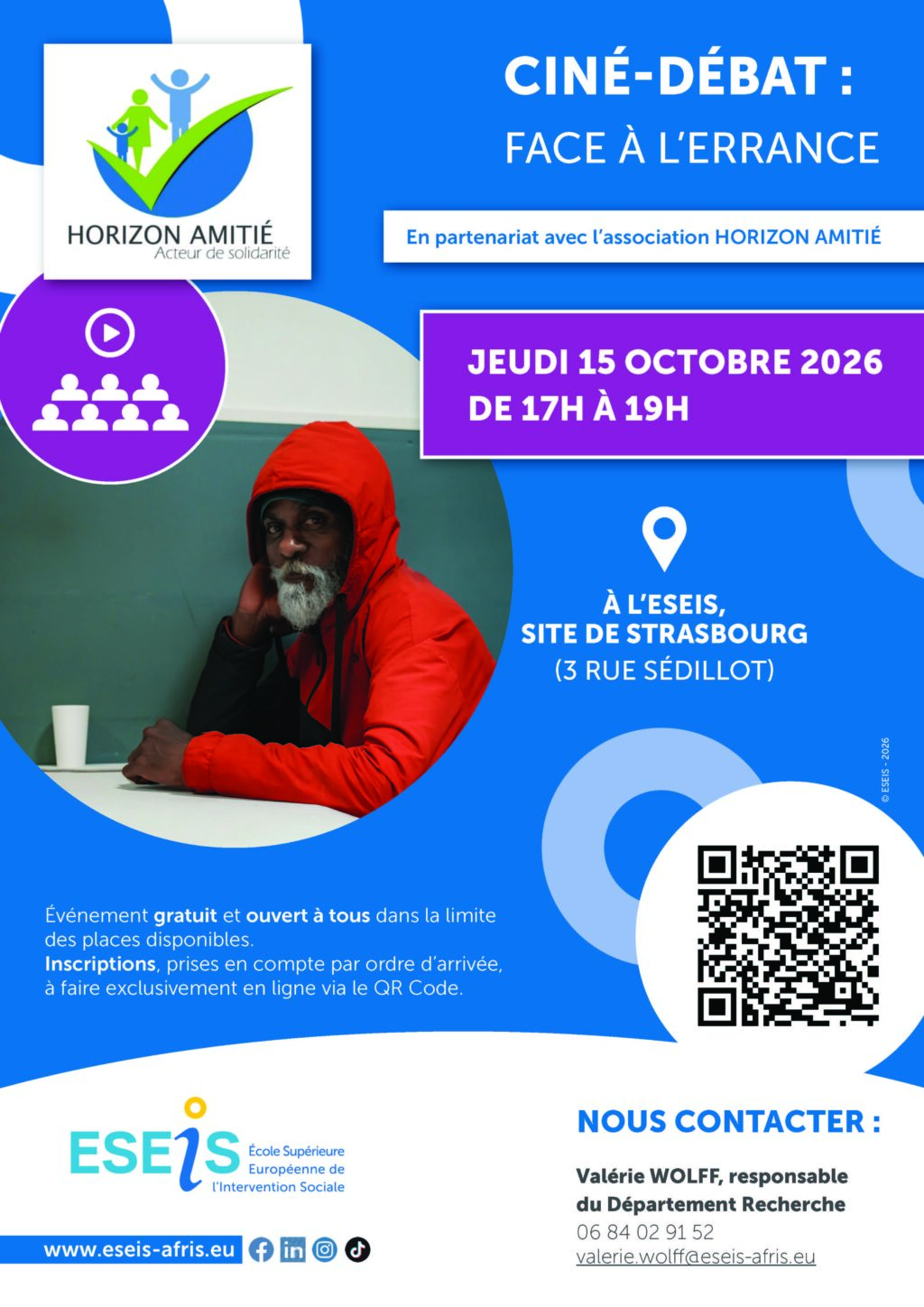 HORIZON AMITIÉ
Acteur de solidarité

CINÉ-DÉBAT :
FACE À L'ERRANCE

En partenariat avec l'association HORIZON AMITIÉ

JEUDI 15 OCTOBRE 2026
DE 17H À 19H

À L'ESEIS,
SITE DE STRASBOURG
(3 RUE SÉDILLOT)

© ESEIS - 2026

Événement gratuit et ouvert à tous dans la limite des places disponibles.
Inscriptions, prises en compte par ordre d'arrivée, à faire exclusivement en ligne via le QR Code.

ESEIS
École Supérieure
Européenne de
l'Intervention Sociale

www.eseis-afris.eu

NOUS CONTACTER :

Valérie WOLFF, responsable
du Département Recherche
06 84 02 91 52
valerie.wolff@eseis-afris.eu